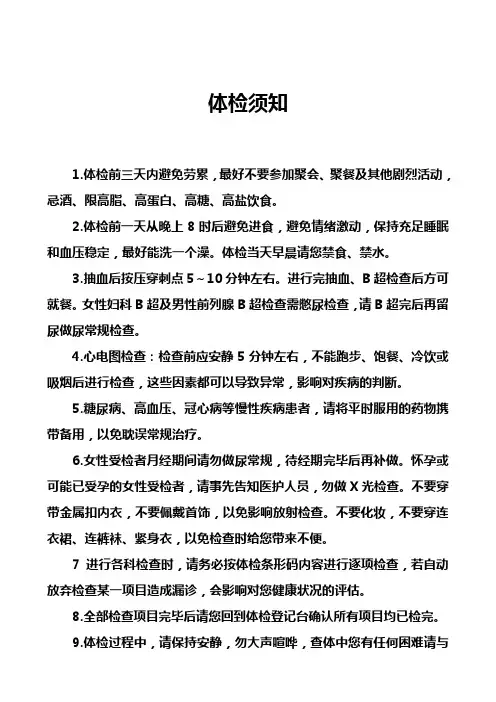 体检须知

1.体检前三天内避免劳累，最好不要参加聚会、聚餐及其他剧烈活动，忌酒、限高脂、高蛋白、高糖、高盐饮食。

2.体检前一天从晚上 8 时后避免进食，避免情绪激动，保持充足睡眠和血压稳定，最好能洗一个澡。体检当天早晨请您禁食、禁水。

3.抽血后按压穿刺点 5～10 分钟左右。进行完抽血、B 超检查后方可就餐。女性妇科 B 超及男性前列腺 B 超检查需憋尿检查，请 B 超完后再留尿做尿常规检查。

4.心电图检查：检查前应安静 5 分钟左右，不能跑步、饱餐、冷饮或吸烟后进行检查，这些因素都可以导致异常，影响对疾病的判断。

5.糖尿病、高血压、冠心病等慢性疾病患者，请将平时服用的药物携带备用，以免耽误常规治疗。

6.女性受检者月经期间请勿做尿常规，待经期完毕后再补做。怀孕或可能已受孕的女性受检者，请事先告知医护人员，勿做 X 光检查。不要穿带金属扣内衣，不要佩戴首饰，以免影响放射检查。不要化妆，不要穿连衣裙、连裤袜、紧身衣，以免检查时给您带来不便。

7 进行各科检查时，请务必按体检条形码内容进行逐项检查，若自动放弃检查某一项目造成漏诊，会影响对您健康状况的评估。

8.全部检查项目完毕后请您回到体检登记台确认所有项目均已检完。

9.体检过程中，请保持安静，勿大声喧哗，查体中您有任何困难请与